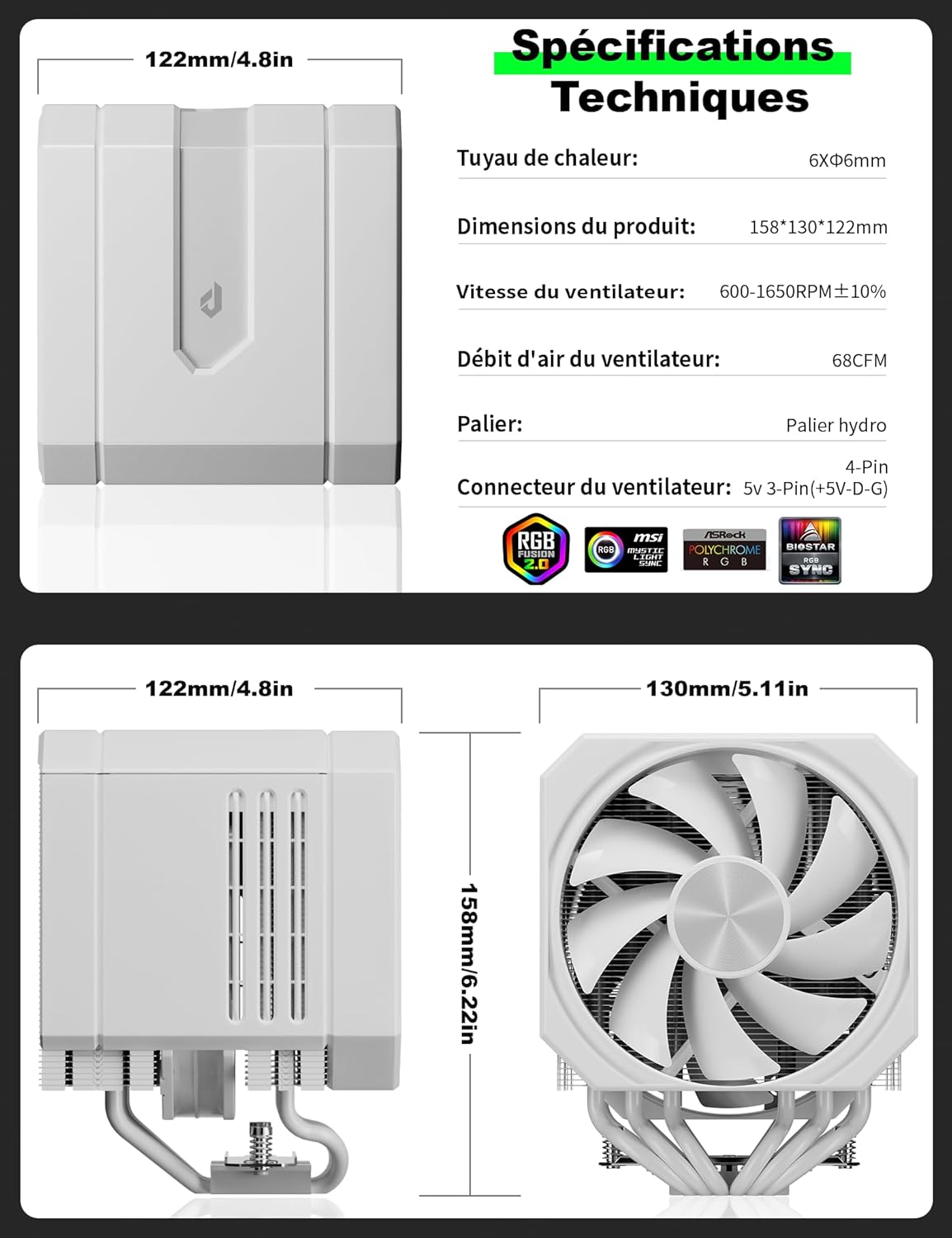 122mm/4.8in

Spécifications Techniques

Tuyau de chaleur: 6XΦ6mm

Dimensions du produit: 158*130*122mm

Vitesse du ventilateur: 600-1650RPM±10%

Débit d'air du ventilateur: 68CFM

Palier: Palier hydro

Connecteur du ventilateur: 4-Pin 5v 3-Pin(+5V-D-G)

RGB FUSION 2.0

RGB msi MYSTIC LIGHT SYNC

ASRock POLYCHROME RGB

BIOSTAR RGB SYNC

122mm/4.8in

158mm/6.22in

130mm/5.11in